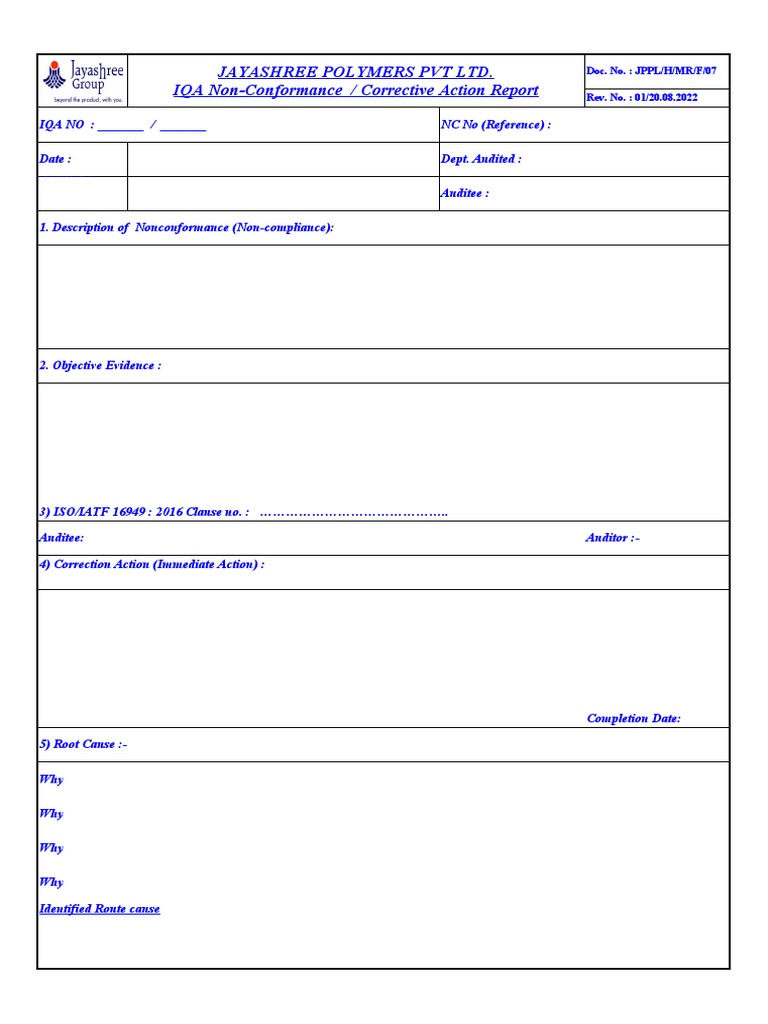 Jayashree Group
beyond the product, with you.

JAYASHREE POLYMERS PVT LTD.
IQA Non-Conformance / Corrective Action Report

Doc. No. : JPPL/H/MR/F/07
Rev. No. : 01/20.08.2022

IQA NO : _______ / _______

NC No (Reference) :

Date :

Dept. Audited :

Auditee :

1. Description of Nonconformance (Non-compliance):

2. Objective Evidence :

3) ISO/IATF 16949 : 2016 Clause no. : ……………………………………..

Auditee:

Auditor :-

4) Correction Action (Immediate Action) :

Completion Date:

5) Root Cause :-

Why

Why

Why

Why

Identified Route cause